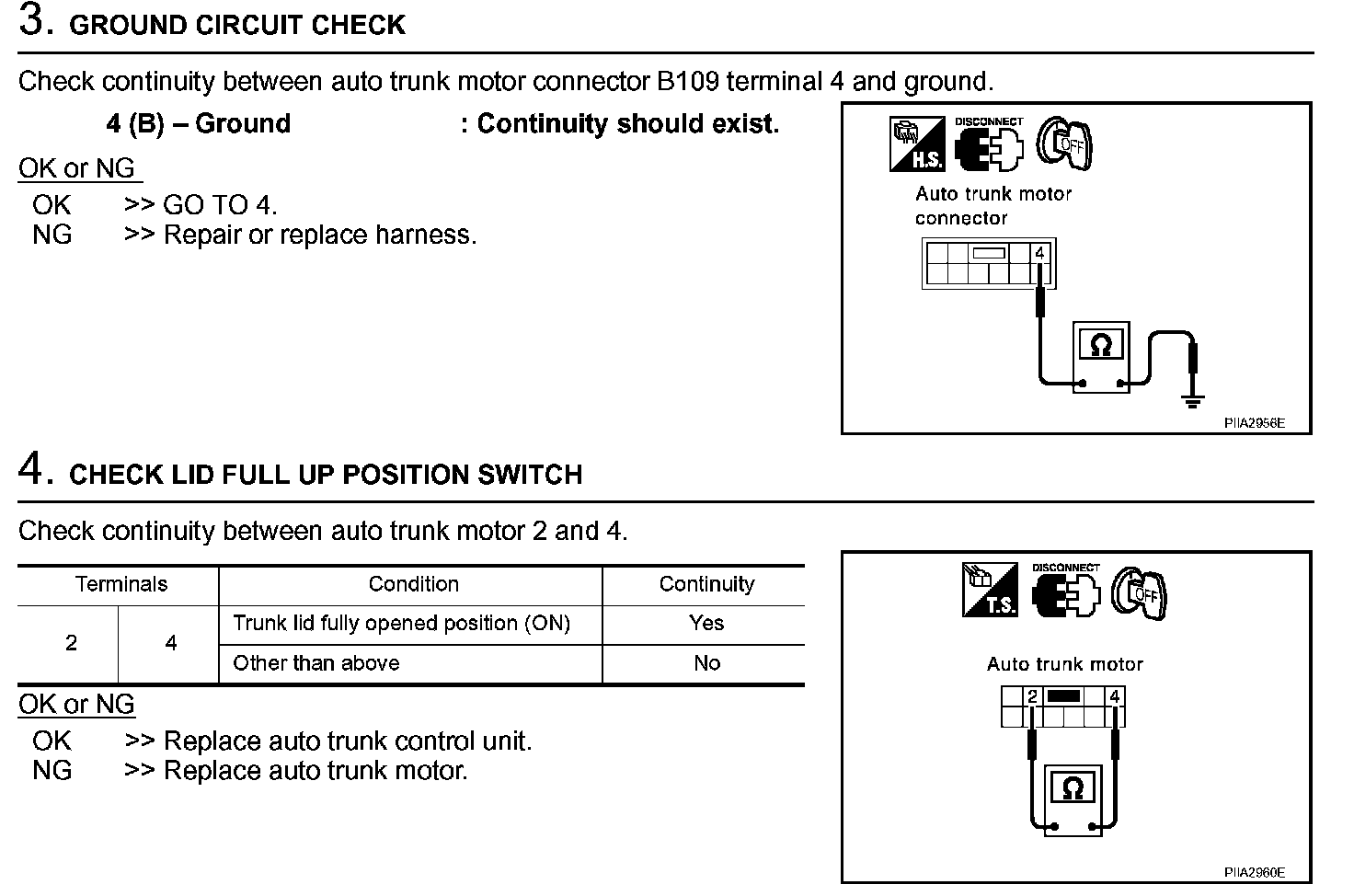 3. GROUND CIRCUIT CHECK

Check continuity between auto trunk motor connector B109 terminal 4 and ground.

4 (B) – Ground : Continuity should exist.

OK or NG

OK >> GO TO 4.
NG >> Repair or replace harness.

H.S. DISCONNECT OFF

Auto trunk motor connector

4

Ω

PIIA2956E

4. CHECK LID FULL UP POSITION SWITCH

Check continuity between auto trunk motor 2 and 4.

| Terminals | | Condition | Continuity |
|---|---|---|---|
| 2 | 4 | Trunk lid fully opened position (ON) | Yes |
| | | Other than above | No |

OK or NG

OK >> Replace auto trunk control unit.
NG >> Replace auto trunk motor.

T.S. DISCONNECT OFF

Auto trunk motor

2 4

Ω

PIIA2960E